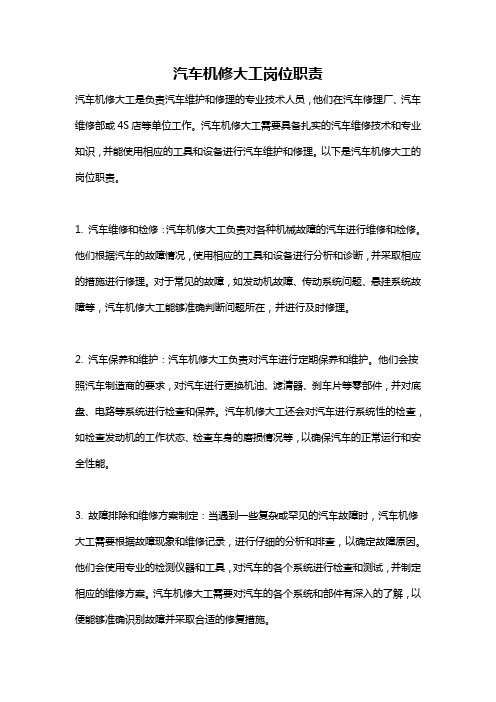 汽车机修大工岗位职责

汽车机修大工是负责汽车维护和修理的专业技术人员，他们在汽车修理厂、汽车维修部或4S店等单位工作。汽车机修大工需要具备扎实的汽车维修技术和专业知识，并能使用相应的工具和设备进行汽车维护和修理。以下是汽车机修大工的岗位职责。

1. 汽车维修和检修：汽车机修大工负责对各种机械故障的汽车进行维修和检修。他们根据汽车的故障情况，使用相应的工具和设备进行分析和诊断，并采取相应的措施进行修理。对于常见的故障，如发动机故障、传动系统问题、悬挂系统故障等，汽车机修大工能够准确判断问题所在，并进行及时修理。

2. 汽车保养和维护：汽车机修大工负责对汽车进行定期保养和维护。他们会按照汽车制造商的要求，对汽车进行更换机油、滤清器、刹车片等零部件，并对底盘、电路等系统进行检查和保养。汽车机修大工还会对汽车进行系统性的检查，如检查发动机的工作状态、检查车身的磨损情况等，以确保汽车的正常运行和安全性能。

3. 故障排除和维修方案制定：当遇到一些复杂或罕见的汽车故障时，汽车机修大工需要根据故障现象和维修记录，进行仔细的分析和排查，以确定故障原因。他们会使用专业的检测仪器和工具，对汽车的各个系统进行检查和测试，并制定相应的维修方案。汽车机修大工需要对汽车的各个系统和部件有深入的了解，以便能够准确识别故障并采取合适的修复措施。